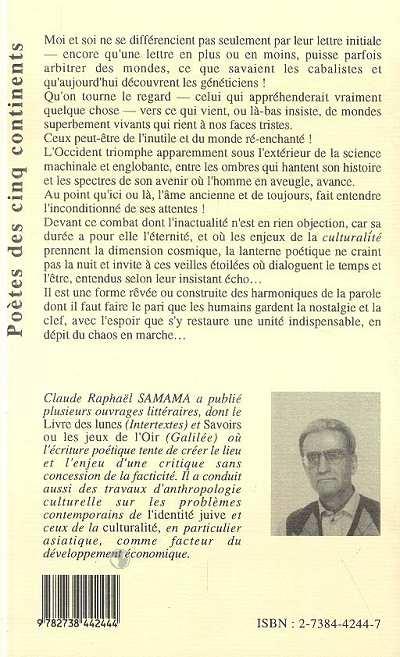 Poètes des cinq continents

Moi et soi ne se différencient pas seulement par leur lettre initiale — encore qu'une lettre en plus ou en moins, puisse parfois arbitrer des mondes, ce que savaient les cabalistes et qu'aujourd'hui découvrent les généticiens !
Qu'on tourne le regard — celui qui appréhenderait vraiment quelque chose — vers ce qui vient, ou là-bas insiste, de mondes superbement vivants qui rient à nos faces tristes.
Ceux peut-être de l'inutile et du monde ré-enchanté !
L'Occident triomphe apparemment sous l'extérieur de la science machinale et englobante, entre les ombres qui hantent son histoire et les spectres de son avenir où l'homme en aveugle, avance.
Au point qu'ici ou là, l'âme ancienne et de toujours, fait entendre l'inconditionné de ses attentes !
Devant ce combat dont l'inactualité n'est en rien objection, car sa durée a pour elle l'éternité, et où les enjeux de la culturalité prennent la dimension cosmique, la lanterne poétique ne craint pas la nuit et invite à ces veilles étoilées où dialoguent le temps et l'être, entendus selon leur insistant écho…
Il est une forme rêvée ou construite des harmoniques de la parole dont il faut faire le pari que les humains gardent la nostalgie et la clef, avec l'espoir que s'y restaure une unité indispensable, en dépit du chaos en marche…

Claude Raphaël SAMAMA a publié plusieurs ouvrages littéraires, dont le Livre des lunes (Intertextes) et Savoirs ou les jeux de l'Oir (Galilée) où l'écriture poétique tente de créer le lieu et l'enjeu d'une critique sans concession de la facticité. Il a conduit aussi des travaux d'anthropologie culturelle sur les problèmes contemporains de l'identité juive et ceux de la culturalité, en particulier asiatique, comme facteur du développement économique.

9 782738 442444

ISBN : 2-7384-4244-7